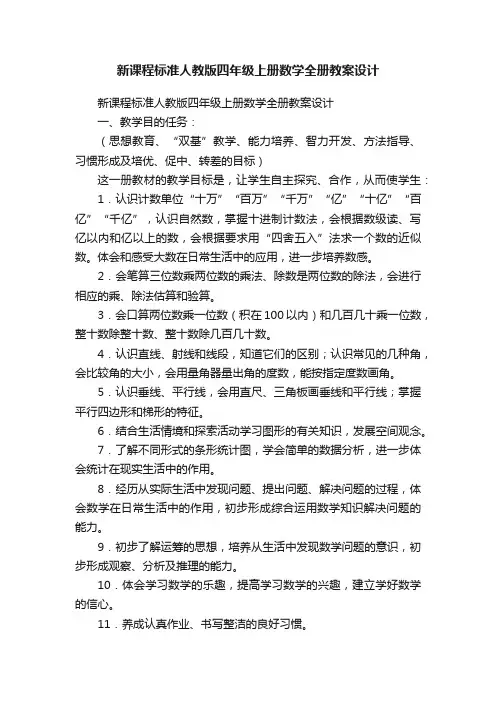 新课程标准人教版四年级上册数学全册教案设计

新课程标准人教版四年级上册数学全册教案设计

一、教学目的任务：

（思想教育、“双基”教学、能力培养、智力开发、方法指导、习惯形成及培优、促中、转差的目标）

这一册教材的教学目标是，让学生自主探究、合作，从而使学生：

1．认识计数单位“十万”“百万”“千万”“亿”“十亿”“百亿”“千亿”，认识自然数，掌握十进制计数法，会根据数级读、写亿以内和亿以上的数，会根据要求用“四舍五入”法求一个数的近似数。体会和感受大数在日常生活中的应用，进一步培养数感。

2．会笔算三位数乘两位数的乘法、除数是两位数的除法，会进行相应的乘、除法估算和验算。

3．会口算两位数乘一位数（积在100以内）和几百几十乘一位数，整十数除整十数、整十数除几百几十数。

4．认识直线、射线和线段，知道它们的区别；认识常见的几种角，会比较角的大小，会用量角器量出角的度数，能按指定度数画角。

5．认识垂线、平行线，会用直尺、三角板画垂线和平行线；掌握平行四边形和梯形的特征。

6．结合生活情境和探索活动学习图形的有关知识，发展空间观念。

7．了解不同形式的条形统计图，学会简单的数据分析，进一步体会统计在现实生活中的作用。

8．经历从实际生活中发现问题、提出问题、解决问题的过程，体会数学在日常生活中的作用，初步形成综合运用数学知识解决问题的能力。

9．初步了解运筹的思想，培养从生活中发现数学问题的意识，初步形成观察、分析及推理的能力。

10．体会学习数学的乐趣，提高学习数学的兴趣，建立学好数学的信心。

11．养成认真作业、书写整洁的良好习惯。